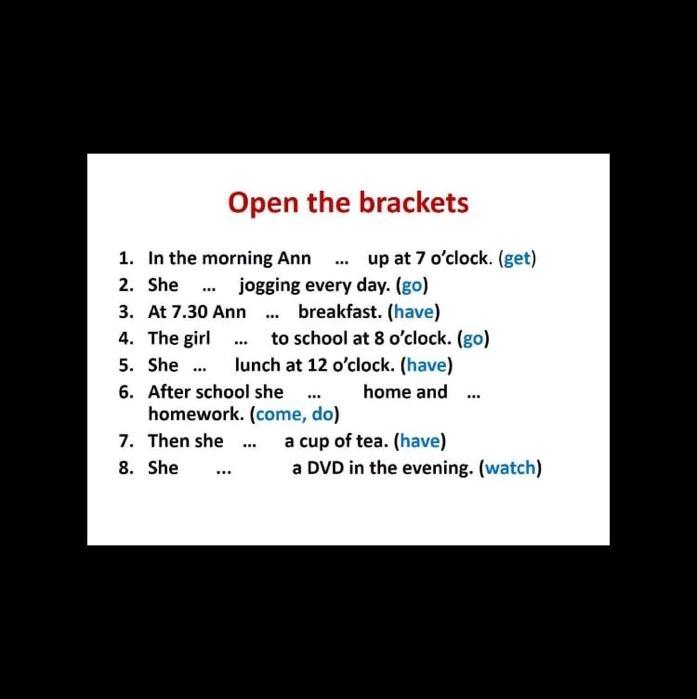 Open the brackets

1. In the morning Ann ... up at 7 o'clock. (get)
2. She ... jogging every day. (go)
3. At 7.30 Ann ... breakfast. (have)
4. The girl ... to school at 8 o'clock. (go)
5. She ... lunch at 12 o'clock. (have)
6. After school she ... home and ... homework. (come, do)
7. Then she ... a cup of tea. (have)
8. She ... a DVD in the evening. (watch)